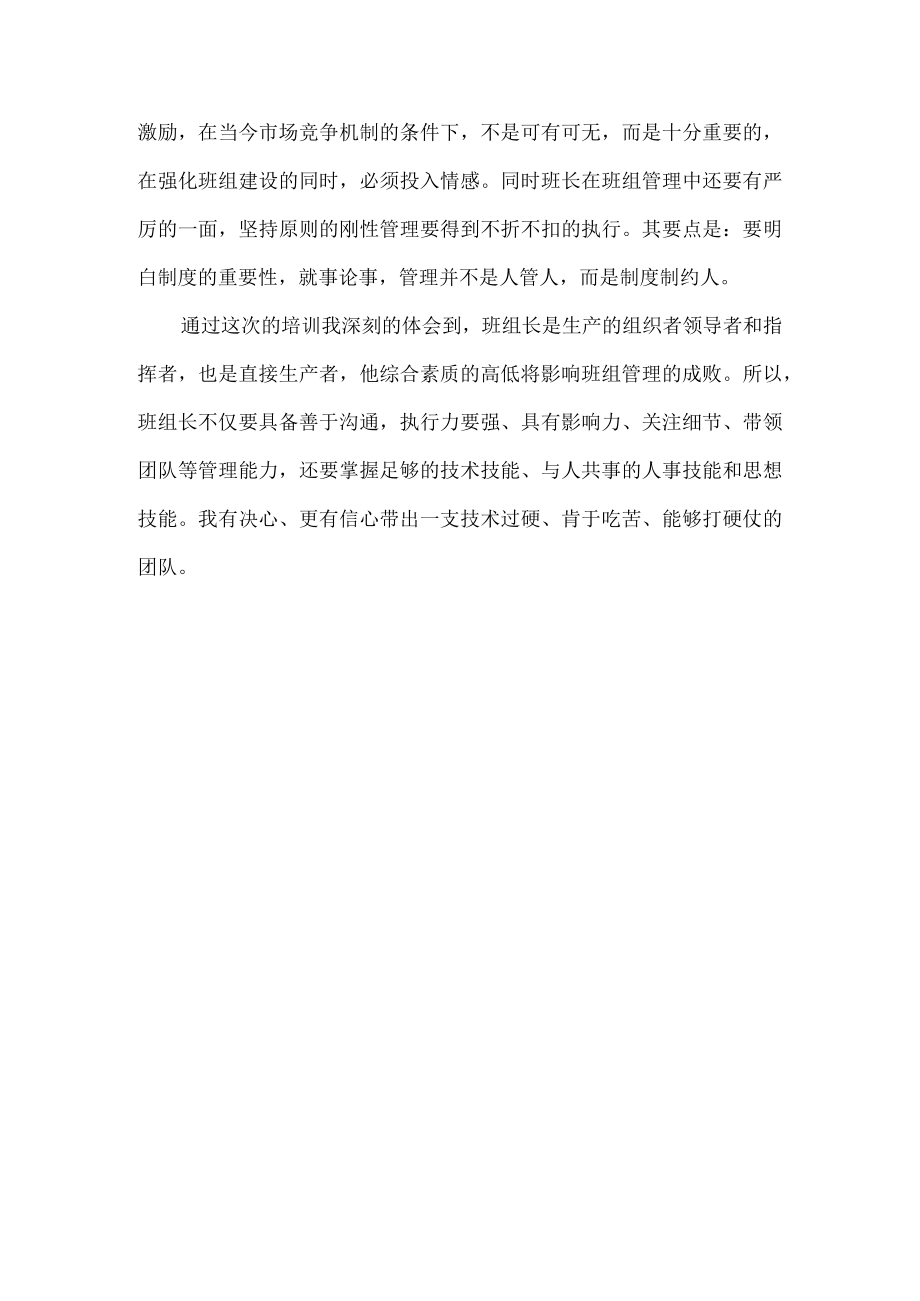 激励，在当今市场竞争机制的条件下，不是可有可无，而是十分重要的，在强化班组建设的同时，必须投入情感。同时班长在班组管理中还要有严厉的一面，坚持原则的刚性管理要得到不折不扣的执行。其要点是：要明白制度的重要性，就事论事，管理并不是人管人，而是制度制约人。

通过这次的培训我深刻的体会到，班组长是生产的组织者领导者和指挥者，也是直接生产者，他综合素质的高低将影响班组管理的成败。所以，班组长不仅要具备善于沟通，执行力要强、具有影响力、关注细节、带领团队等管理能力，还要掌握足够的技术技能、与人共事的人事技能和思想技能。我有决心、更有信心带出一支技术过硬、肯于吃苦、能够打硬仗的团队。